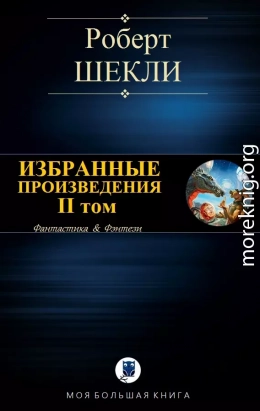 Роберт
ШЕКЛИ

ИЗБРАННЫЕ
ПРОИЗВЕДЕНИЯ
II том

Фантастика & Фэнтези

moreknig.org

МОЯ БОЛЬШАЯ КНИГА